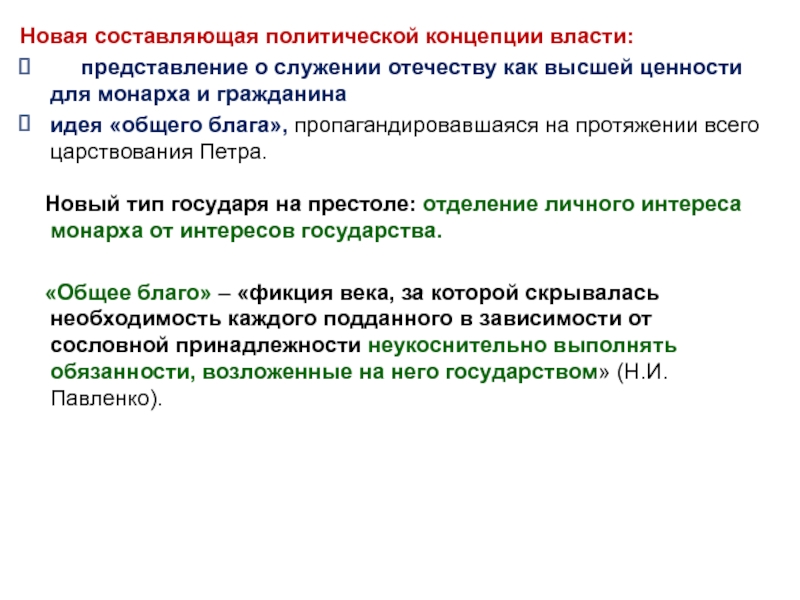 Новая составляющая политической концепции власти:

представление о служении отечеству как высшей ценности для монарха и гражданина

идея «общего блага», пропагандировавшаяся на протяжении всего царствования Петра.

Новый тип государя на престоле: отделение личного интереса монарха от интересов государства.

«Общее благо» – «фикция века, за которой скрывалась необходимость каждого подданного в зависимости от сословной принадлежности неукоснительно выполнять обязанности, возложенные на него государством» (Н.И. Павленко).